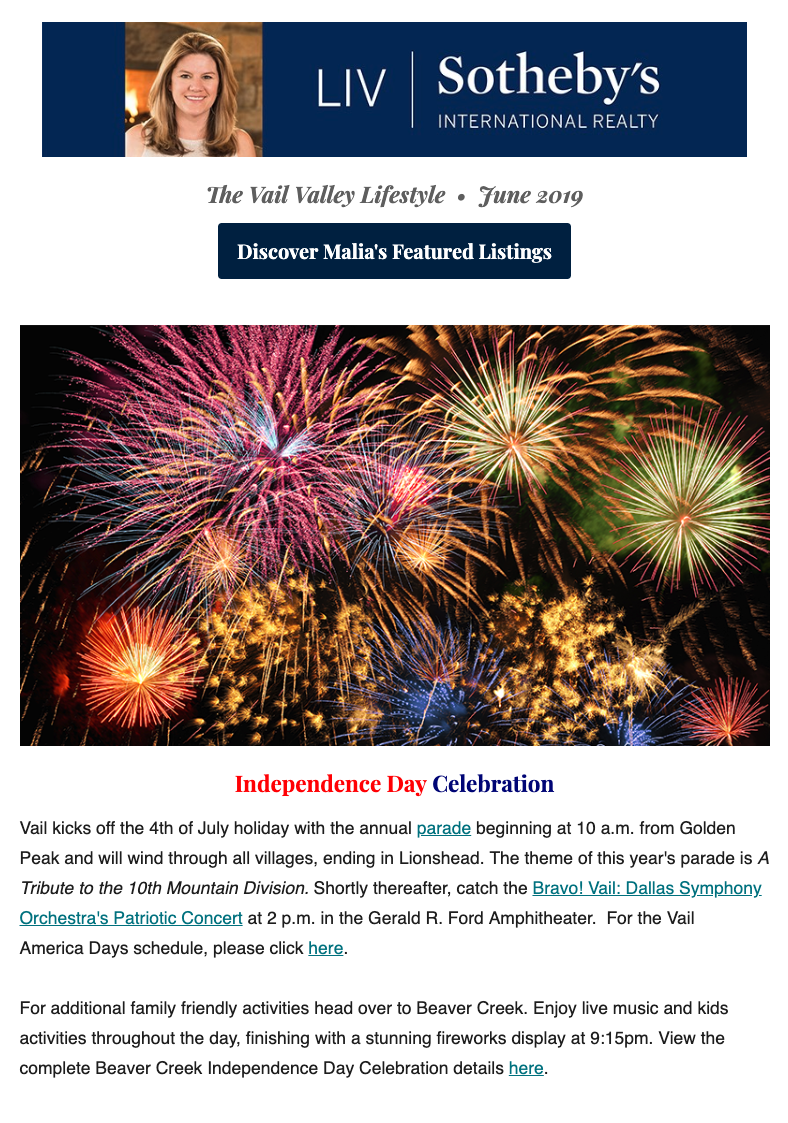 LIV | Sotheby's
INTERNATIONAL REALTY

The Vail Valley Lifestyle • June 2019

Discover Malia's Featured Listings

Independence Day Celebration

Vail kicks off the 4th of July holiday with the annual parade beginning at 10 a.m. from Golden Peak and will wind through all villages, ending in Lionshead. The theme of this year's parade is A Tribute to the 10th Mountain Division. Shortly thereafter, catch the Bravo! Vail: Dallas Symphony Orchestra's Patriotic Concert at 2 p.m. in the Gerald R. Ford Amphitheater. For the Vail America Days schedule, please click here.

For additional family friendly activities head over to Beaver Creek. Enjoy live music and kids activities throughout the day, finishing with a stunning fireworks display at 9:15pm. View the complete Beaver Creek Independence Day Celebration details here.